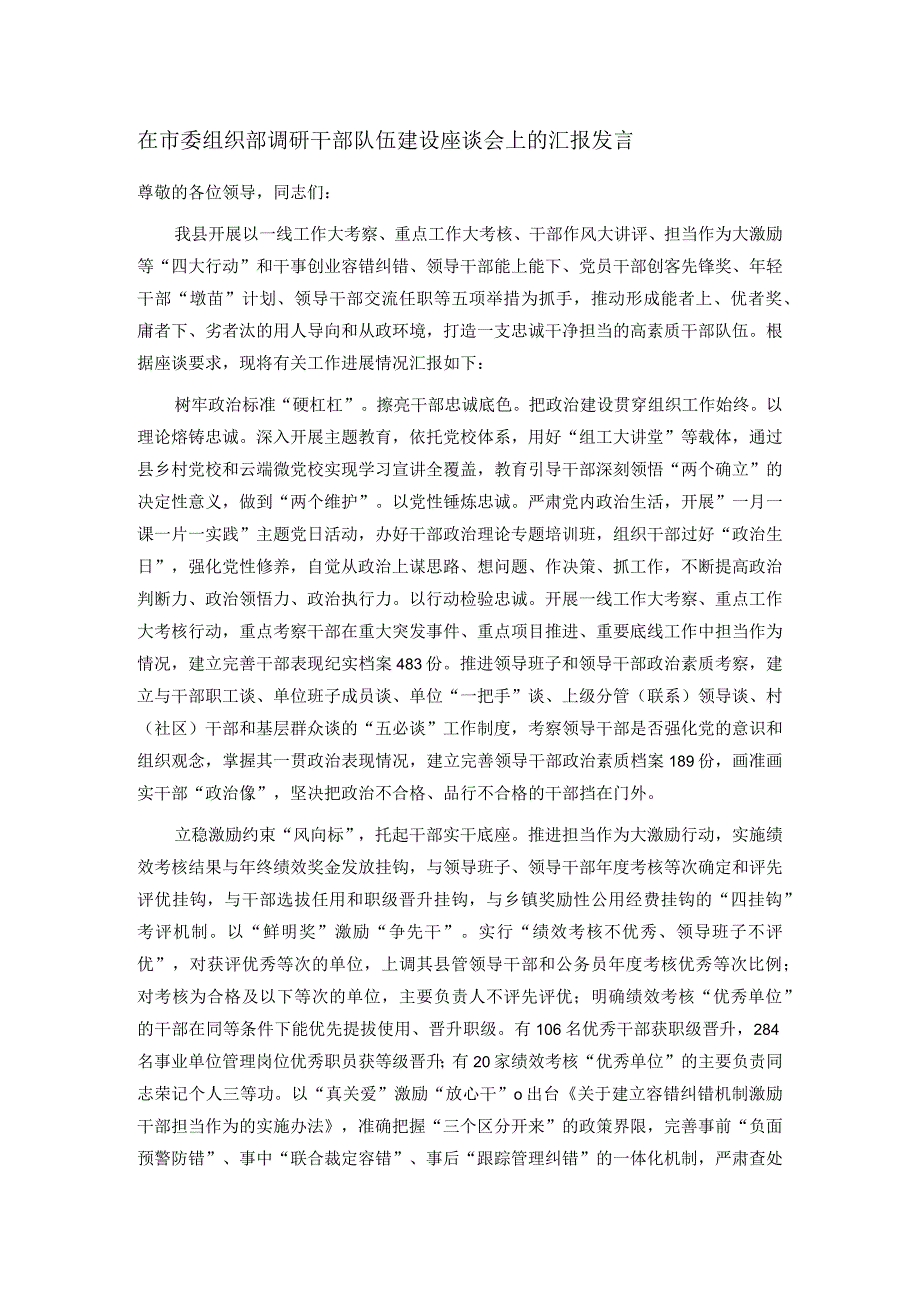 在市委组织部调研干部队伍建设座谈会上的汇报发言

尊敬的各位领导，同志们：

我县开展以一线工作大考察、重点工作大考核、干部作风大讲评、担当作为大激励等“四大行动”和干事创业容错纠错、领导干部能上能下、党员干部创客先锋奖、年轻干部“墩苗”计划、领导干部交流任职等五项举措为抓手，推动形成能者上、优者奖、庸者下、劣者汰的用人导向和从政环境，打造一支忠诚干净担当的高素质干部队伍。根据座谈要求，现将有关工作进展情况汇报如下：

树牢政治标准“硬杠杠”。擦亮干部忠诚底色。把政治建设贯穿组织工作始终。以理论熔铸忠诚。深入开展主题教育，依托党校体系，用好“组工大讲堂”等载体，通过县乡村党校和云端微党校实现学习宣讲全覆盖，教育引导干部深刻领悟“两个确立”的决定性意义，做到“两个维护”。以党性锤炼忠诚。严肃党内政治生活，开展”一月一课一片一实践”主题党日活动，办好干部政治理论专题培训班，组织干部过好“政治生日”，强化党性修养，自觉从政治上谋思路、想问题、作决策、抓工作，不断提高政治判断力、政治领悟力、政治执行力。以行动检验忠诚。开展一线工作大考察、重点工作大考核行动，重点考察干部在重大突发事件、重点项目推进、重要底线工作中担当作为情况，建立完善干部表现纪实档案483份。推进领导班子和领导干部政治素质考察，建立与干部职工谈、单位班子成员谈、单位“一把手”谈、上级分管（联系）领导谈、村（社区）干部和基层群众谈的“五必谈”工作制度，考察领导干部是否强化党的意识和组织观念，掌握其一贯政治表现情况，建立完善领导干部政治素质档案189份，画准画实干部“政治像”，坚决把政治不合格、品行不合格的干部挡在门外。

立稳激励约束“风向标”，托起干部实干底座。推进担当作为大激励行动，实施绩效考核结果与年终绩效奖金发放挂钩，与领导班子、领导干部年度考核等次确定和评先评优挂钩，与干部选拔任用和职级晋升挂钩，与乡镇奖励性公用经费挂钩的“四挂钩”考评机制。以“鲜明奖”激励“争先干”。实行“绩效考核不优秀、领导班子不评优”，对获评优秀等次的单位，上调其县管领导干部和公务员年度考核优秀等次比例；对考核为合格及以下等次的单位，主要负责人不评先评优；明确绩效考核“优秀单位”的干部在同等条件下能优先提拔使用、晋升职级。有106名优秀干部获职级晋升，284名事业单位管理岗位优秀职员获等级晋升；有20家绩效考核“优秀单位”的主要负责同志荣记个人三等功。以“真关爱”激励“放心干”o出台《关于建立容错纠错机制激励干部担当作为的实施办法》，准确把握“三个区分开来”的政策界限，完善事前“负面预警防错”、事中“联合裁定容错”、事后“跟踪管理纠错”的一体化机制，严肃查处